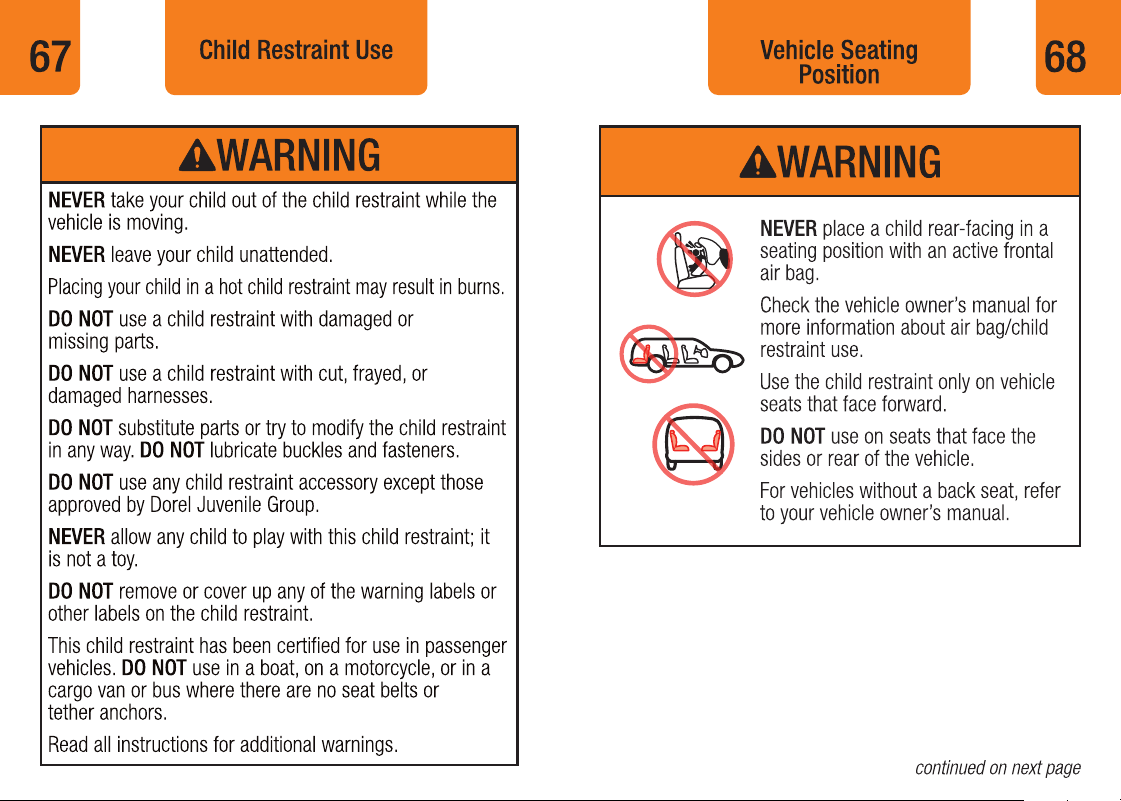 67

Child Restraint Use

WARNING

NEVER take your child out of the child restraint while the vehicle is moving.

NEVER leave your child unattended.

Placing your child in a hot child restraint may result in burns.

DO NOT use a child restraint with damaged or missing parts.

DO NOT use a child restraint with cut, frayed, or damaged harnesses.

DO NOT substitute parts or try to modify the child restraint in any way. DO NOT lubricate buckles and fasteners.

DO NOT use any child restraint accessory except those approved by Dorel Juvenile Group.

NEVER allow any child to play with this child restraint; it is not a toy.

DO NOT remove or cover up any of the warning labels or other labels on the child restraint.

This child restraint has been certified for use in passenger vehicles. DO NOT use in a boat, on a motorcycle, or in a cargo van or bus where there are no seat belts or tether anchors.

Read all instructions for additional warnings.

Vehicle Seating Position

68

WARNING

NEVER place a child rear-facing in a seating position with an active frontal air bag.

Check the vehicle owner's manual for more information about air bag/child restraint use.

Use the child restraint only on vehicle seats that face forward.

DO NOT use on seats that face the sides or rear of the vehicle.

For vehicles without a back seat, refer to your vehicle owner's manual.

continued on next page